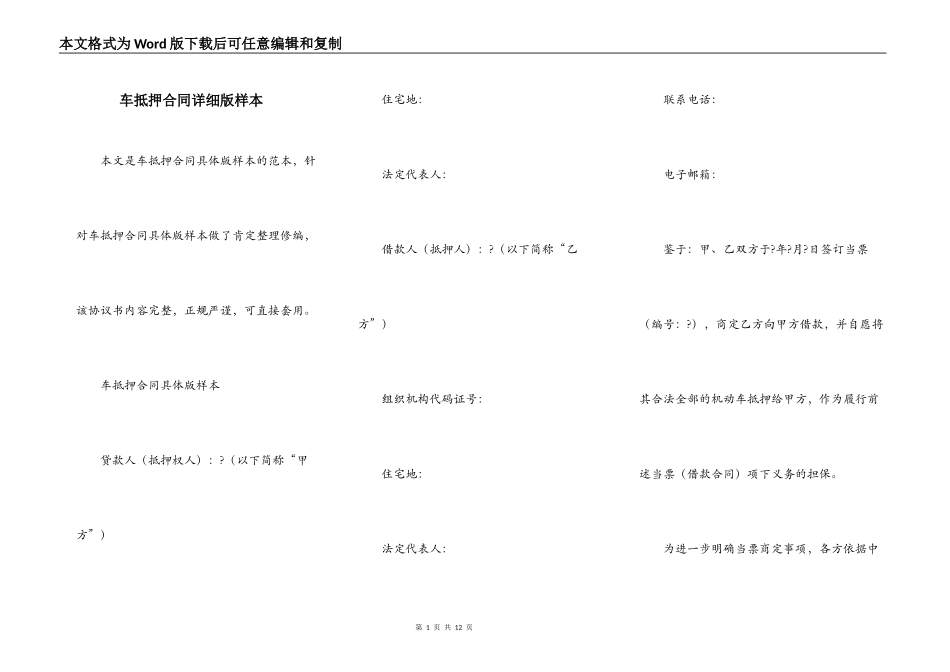 本文格式为Word版下载后可任意编辑和复制

车抵押合同详细版样本

本文是车抵押合同具体版样本的范本，针对车抵押合同具体版样本做了肯定整理修编，该协议书内容完整，正规严谨，可直接套用。

车抵押合同具体版样本

贷款人（抵押权人）：?（以下简称“甲方”）

住宅地：

法定代表人：

借款人（抵押人）：?（以下简称“乙方”）

组织机构代码证号：

住宅地：

法定代表人：

联系电话：

电子邮箱：

鉴于：甲、乙双方于?年?月?日签订当票（编号：?），商定乙方向甲方借款，并自愿将其合法全部的机动车抵押给甲方，作为履行前述当票（借款合同）项下义务的担保。

为进一步明确当票商定事项，各方依据中

第 1 页 共 12 页